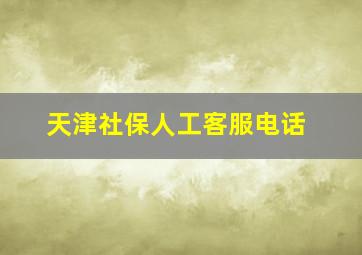 天津社保人工客服电话